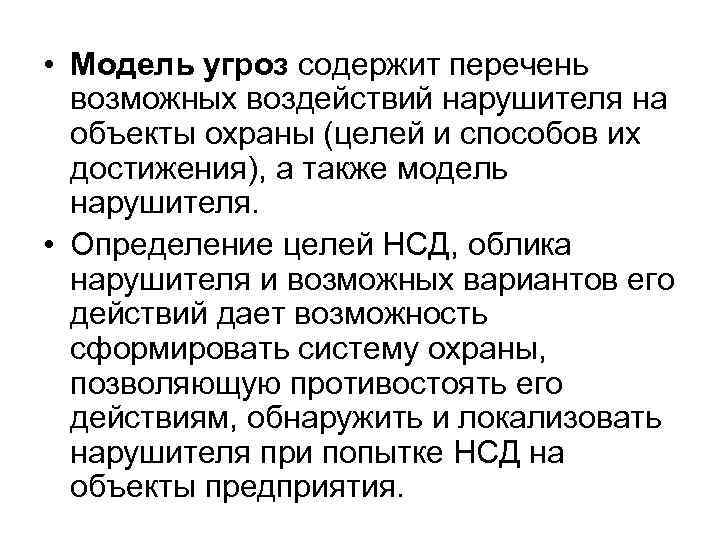 • Модель угроз содержит перечень возможных воздействий нарушителя на объекты охраны (целей и способов их достижения), а также модель нарушителя.

• Определение целей НСД, облика нарушителя и возможных вариантов его действий дает возможность сформировать систему охраны, позволяющую противостоять его действиям, обнаружить и локализовать нарушителя при попытке НСД на объекты предприятия.